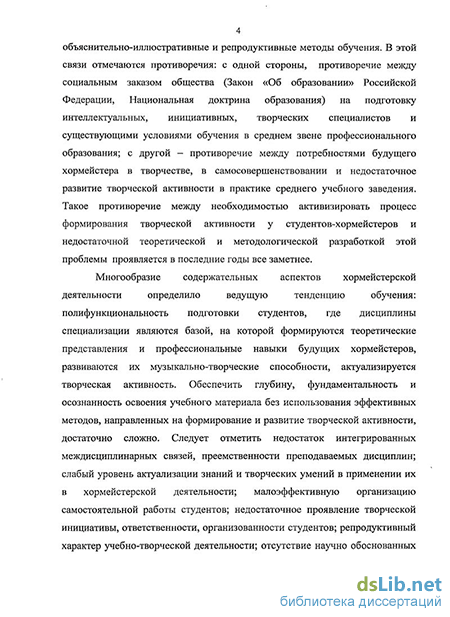 4

объяснительно-иллюстративные и репродуктивные методы обучения. В этой связи отмечаются противоречия: с одной стороны, противоречие между социальным заказом общества (Закон «Об образовании» Российской Федерации, Национальная доктрина образования) на подготовку интеллектуальных, инициативных, творческих специалистов и существующими условиями обучения в среднем звене профессионального образования; с другой – противоречие между потребностями будущего хормейстера в творчестве, в самосовершенствовании и недостаточное развитие творческой активности в практике среднего учебного заведения. Такое противоречие между необходимостью активизировать процесс формирования творческой активности у студентов-хормейстеров и недостаточной теоретической и методологической разработкой этой проблемы проявляется в последние годы все заметнее.

Многообразие содержательных аспектов хормейстерской деятельности определило ведущую тенденцию обучения: полифункциональность подготовки студентов, где дисциплины специализации являются базой, на которой формируются теоретические представления и профессиональные навыки будущих хормейстеров, развиваются их музыкально-творческие способности, актуализируется творческая активность. Обеспечить глубину, фундаментальность и осознанность освоения учебного материала без использования эффективных методов, направленных на формирование и развитие творческой активности, достаточно сложно. Следует отметить недостаток интегрированных междисциплинарных связей, преемственности преподаваемых дисциплин; слабый уровень актуализации знаний и творческих умений в применении их в хормейстерской деятельности; малоэффективную организацию самостоятельной работы студентов; недостаточное проявление творческой инициативы, ответственности, организованности студентов; репродуктивный характер учебно-творческой деятельности; отсутствие научно обоснованных

dsLib.net
библиотека диссертаций